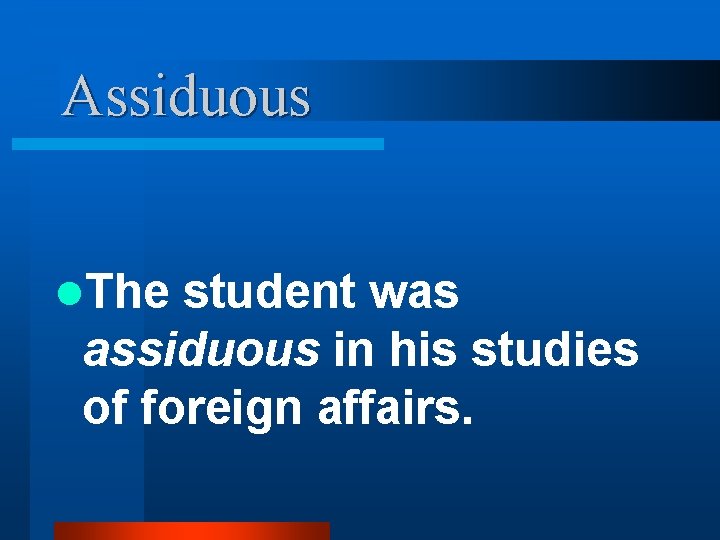 Assiduous

The student was assiduous in his studies of foreign affairs.